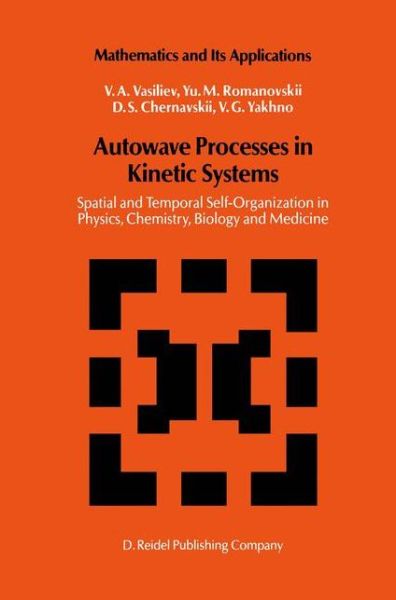 Mathematics and Its Applications

V. A. Vasiliev, Yu. M. Romanovskii
D. S. Chernavskii, V. G. Yakhno

Autowave Processes in Kinetic Systems

Spatial and Temporal Self-Organization in Physics, Chemistry, Biology and Medicine

D. Reidel Publishing Company